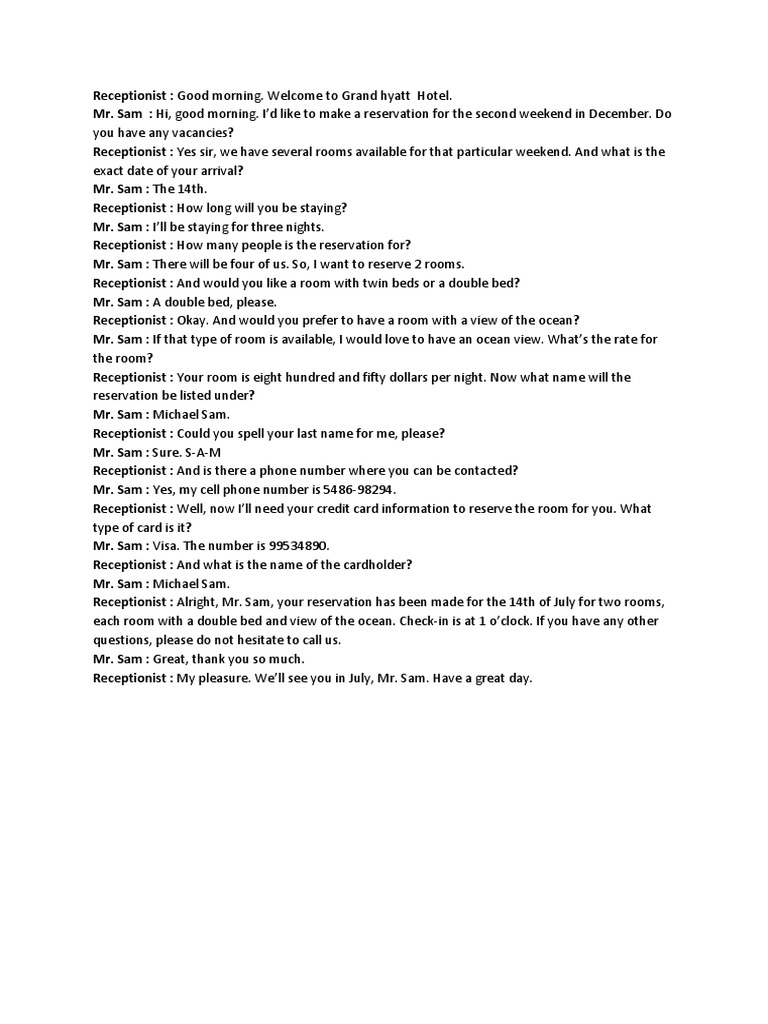 Receptionist : Good morning. Welcome to Grand hyatt Hotel.
Mr. Sam : Hi, good morning. I'd like to make a reservation for the second weekend in December. Do you have any vacancies?
Receptionist : Yes sir, we have several rooms available for that particular weekend. And what is the exact date of your arrival?
Mr. Sam : The 14th.
Receptionist : How long will you be staying?
Mr. Sam : I'll be staying for three nights.
Receptionist : How many people is the reservation for?
Mr. Sam : There will be four of us. So, I want to reserve 2 rooms.
Receptionist : And would you like a room with twin beds or a double bed?
Mr. Sam : A double bed, please.
Receptionist : Okay. And would you prefer to have a room with a view of the ocean?
Mr. Sam : If that type of room is available, I would love to have an ocean view. What's the rate for the room?
Receptionist : Your room is eight hundred and fifty dollars per night. Now what name will the reservation be listed under?
Mr. Sam : Michael Sam.
Receptionist : Could you spell your last name for me, please?
Mr. Sam : Sure. S-A-M
Receptionist : And is there a phone number where you can be contacted?
Mr. Sam : Yes, my cell phone number is 5486-98294.
Receptionist : Well, now I'll need your credit card information to reserve the room for you. What type of card is it?
Mr. Sam : Visa. The number is 99534890.
Receptionist : And what is the name of the cardholder?
Mr. Sam : Michael Sam.
Receptionist : Alright, Mr. Sam, your reservation has been made for the 14th of July for two rooms, each room with a double bed and view of the ocean. Check-in is at 1 o'clock. If you have any other questions, please do not hesitate to call us.
Mr. Sam : Great, thank you so much.
Receptionist : My pleasure. We'll see you in July, Mr. Sam. Have a great day.